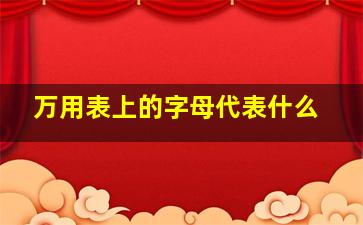 万用表上的字母代表什么